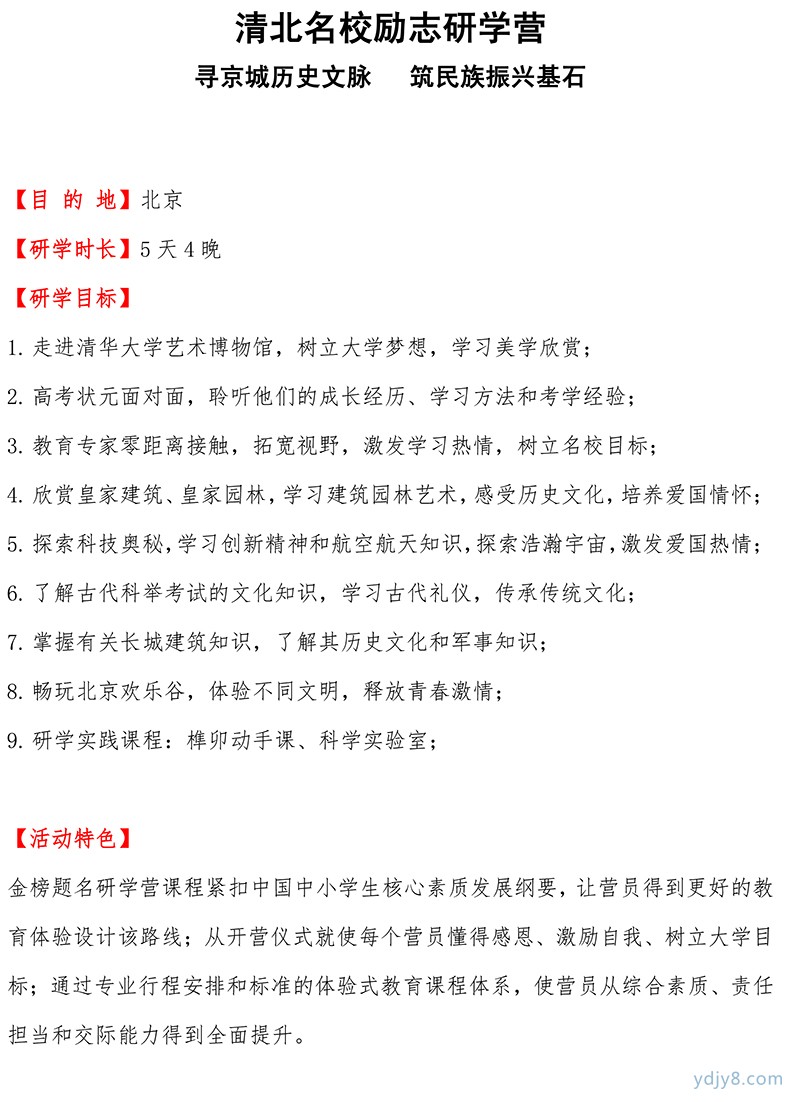 清北名校励志研学营

寻京城历史文脉　　筑民族振兴基石

【目 的 地】北京

【研学时长】5 天 4 晚

【研学目标】

1. 走进清华大学艺术博物馆，树立大学梦想，学习美学欣赏；

2. 高考状元面对面，聆听他们的成长经历、学习方法和考学经验；

3. 教育专家零距离接触，拓宽视野，激发学习热情，树立名校目标；

4. 欣赏皇家建筑、皇家园林，学习建筑园林艺术，感受历史文化，培养爱国情怀；

5. 探索科技奥秘，学习创新精神和航空航天知识，探索浩瀚宇宙，激发爱国热情；

6. 了解古代科举考试的文化知识，学习古代礼仪，传承传统文化；

7. 掌握有关长城建筑知识，了解其历史文化和军事知识；

8. 畅玩北京欢乐谷，体验不同文明，释放青春激情；

9. 研学实践课程：榫卯动手课、科学实验室；

【活动特色】

金榜题名研学营课程紧扣中国中小学生核心素质发展纲要，让营员得到更好的教育体验设计该路线；从开营仪式就使每个营员懂得感恩、激励自我、树立大学目标；通过专业行程安排和标准的体验式教育课程体系，使营员从综合素质、责任担当和交际能力得到全面提升。

ydjy8.com